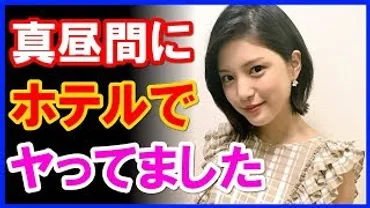 真昼間に
ホテルで
ヤってました